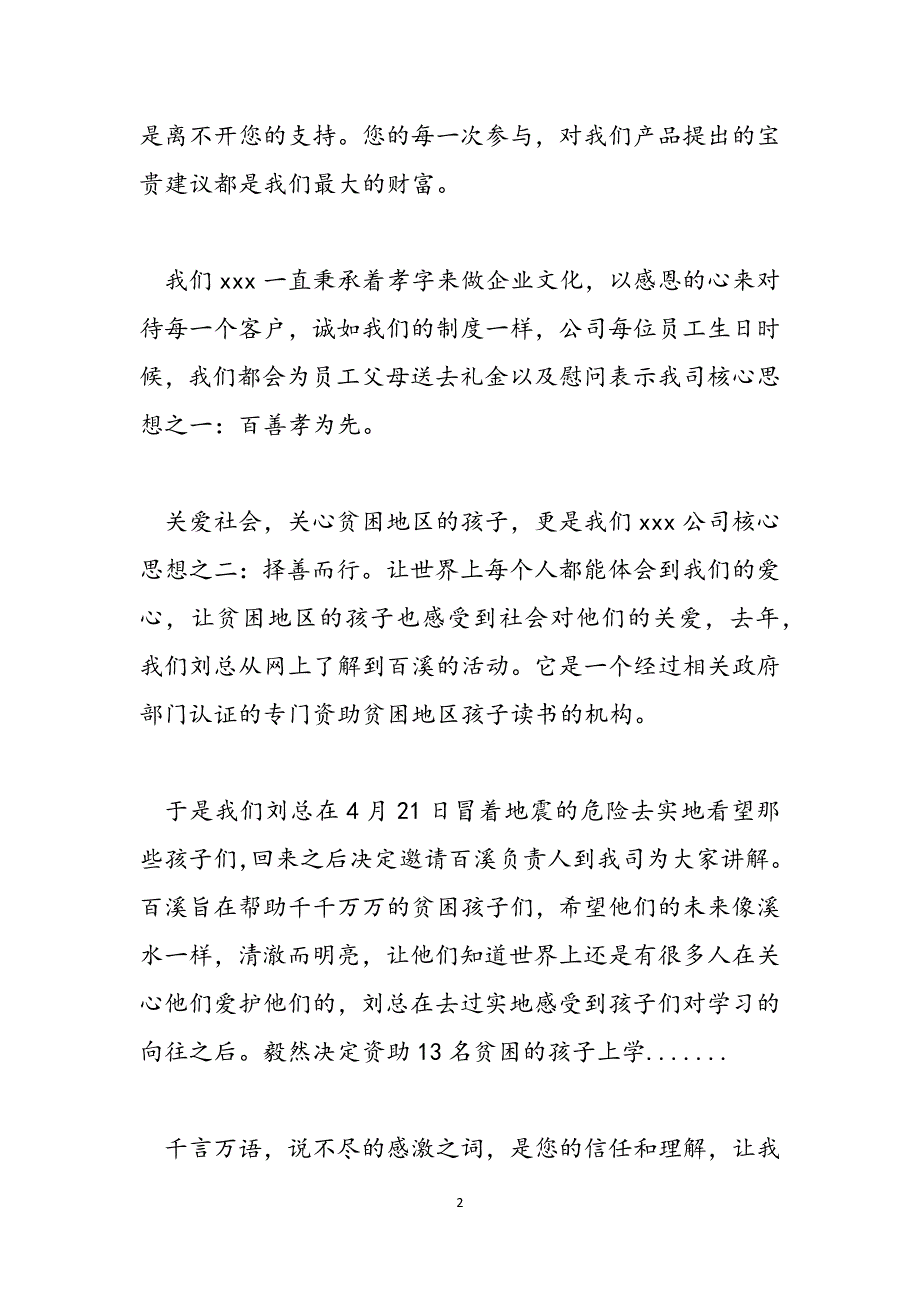 是离不开您的支持。您的每一次参与，对我们产品提出的宝贵建议都是我们最大的财富。

我们 xxx 一直秉承着孝字来做企业文化，以感恩的心来对待每一个客户，诚如我们的制度一样，公司每位员工生日时候，我们都会为员工父母送去礼金以及慰问表示我司核心思想之一：百善孝为先。

关爱社会，关心贫困地区的孩子，更是我们 xxx 公司核心思想之二：择善而行。让世界上每个人都能体会到我们的爱心，让贫困地区的孩子也感受到社会对他们的关爱，去年，我们刘总从网上了解到百溪的活动。它是一个经过相关政府部门认证的专门资助贫困地区孩子读书的机构。

于是我们刘总在 4 月 21 日冒着地震的危险去实地看望那些孩子们，回来之后决定邀请百溪负责人到我司为大家讲解。百溪旨在帮助千千万万的贫困孩子们，希望他们的未来像溪水一样，清澈而明亮，让他们知道世界上还是有很多人在关心他们爱护他们的，刘总在去过实地感受到孩子们对学习的向往之后。毅然决定资助 13 名贫困的孩子上学.......

千言万语，说不尽的感激之词，是您的信任和理解，让我

2